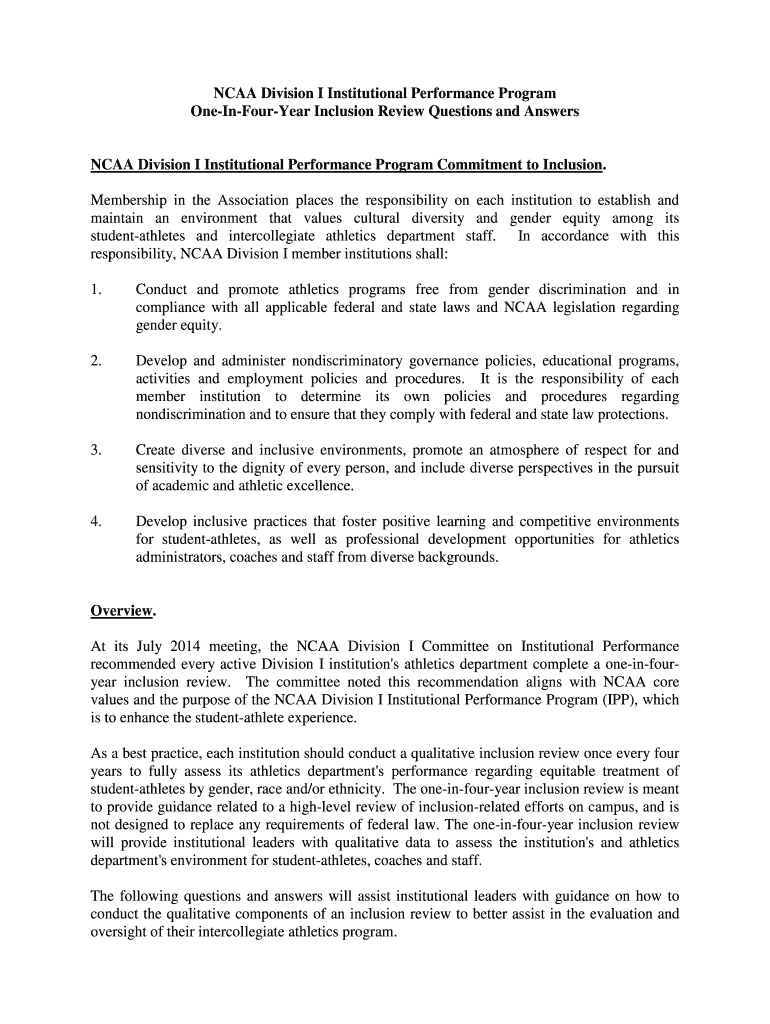 NCAA Division I Institutional Performance Program
One-In-Four-Year Inclusion Review Questions and Answers

NCAA Division I Institutional Performance Program Commitment to Inclusion.

Membership in the Association places the responsibility on each institution to establish and maintain an environment that values cultural diversity and gender equity among its student-athletes and intercollegiate athletics department staff. In accordance with this responsibility, NCAA Division I member institutions shall:

1. Conduct and promote athletics programs free from gender discrimination and in compliance with all applicable federal and state laws and NCAA legislation regarding gender equity.

2. Develop and administer nondiscriminatory governance policies, educational programs, activities and employment policies and procedures. It is the responsibility of each member institution to determine its own policies and procedures regarding nondiscrimination and to ensure that they comply with federal and state law protections.

3. Create diverse and inclusive environments, promote an atmosphere of respect for and sensitivity to the dignity of every person, and include diverse perspectives in the pursuit of academic and athletic excellence.

4. Develop inclusive practices that foster positive learning and competitive environments for student-athletes, as well as professional development opportunities for athletics administrators, coaches and staff from diverse backgrounds.

Overview.

At its July 2014 meeting, the NCAA Division I Committee on Institutional Performance recommended every active Division I institution's athletics department complete a one-in-four-year inclusion review. The committee noted this recommendation aligns with NCAA core values and the purpose of the NCAA Division I Institutional Performance Program (IPP), which is to enhance the student-athlete experience.

As a best practice, each institution should conduct a qualitative inclusion review once every four years to fully assess its athletics department's performance regarding equitable treatment of student-athletes by gender, race and/or ethnicity. The one-in-four-year inclusion review is meant to provide guidance related to a high-level review of inclusion-related efforts on campus, and is not designed to replace any requirements of federal law. The one-in-four-year inclusion review will provide institutional leaders with qualitative data to assess the institution's and athletics department's environment for student-athletes, coaches and staff.

The following questions and answers will assist institutional leaders with guidance on how to conduct the qualitative components of an inclusion review to better assist in the evaluation and oversight of their intercollegiate athletics program.